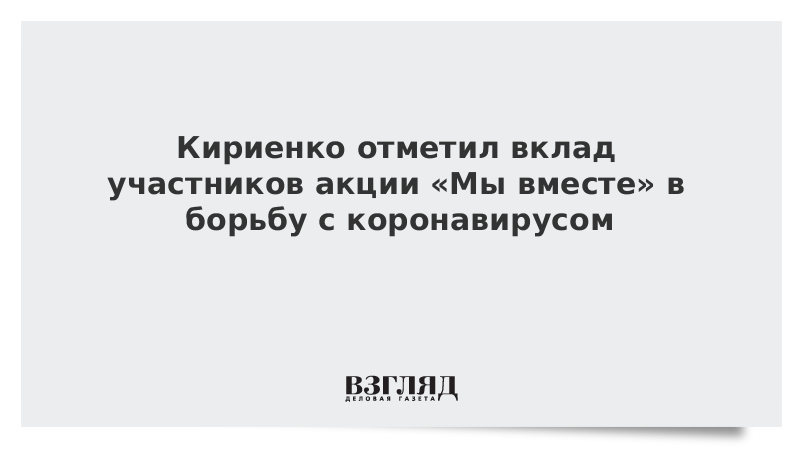 Кириенко отметил вклад участников акции «Мы вместе» в борьбу с коронавирусом

ВЗГЛЯД
ДЕЛОВАЯ ГАЗЕТА